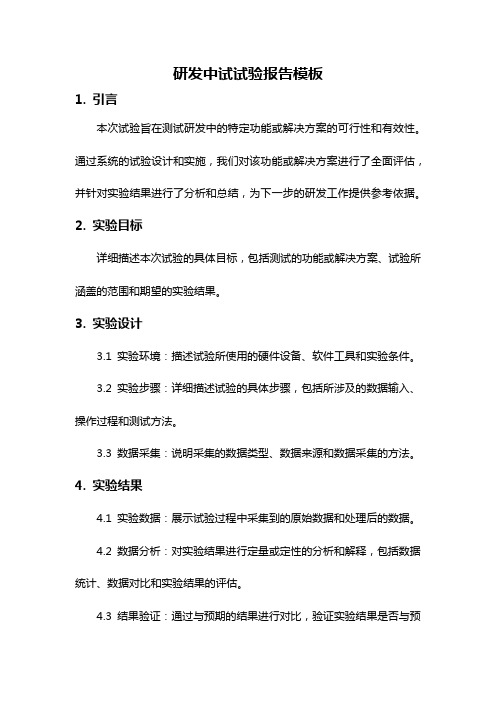 研发中试试验报告模板

1. 引言

本次试验旨在测试研发中的特定功能或解决方案的可行性和有效性。通过系统的试验设计和实施，我们对该功能或解决方案进行了全面评估，并针对实验结果进行了分析和总结，为下一步的研发工作提供参考依据。

2. 实验目标

详细描述本次试验的具体目标，包括测试的功能或解决方案、试验所涵盖的范围和期望的实验结果。

3. 实验设计

3.1 实验环境：描述试验所使用的硬件设备、软件工具和实验条件。

3.2 实验步骤：详细描述试验的具体步骤，包括所涉及的数据输入、操作过程和测试方法。

3.3 数据采集：说明采集的数据类型、数据来源和数据采集的方法。

4. 实验结果

4.1 实验数据：展示试验过程中采集到的原始数据和处理后的数据。

4.2 数据分析：对实验结果进行定量或定性的分析和解释，包括数据统计、数据对比和实验结果的评估。

4.3 结果验证：通过与预期的结果进行对比，验证实验结果是否与预